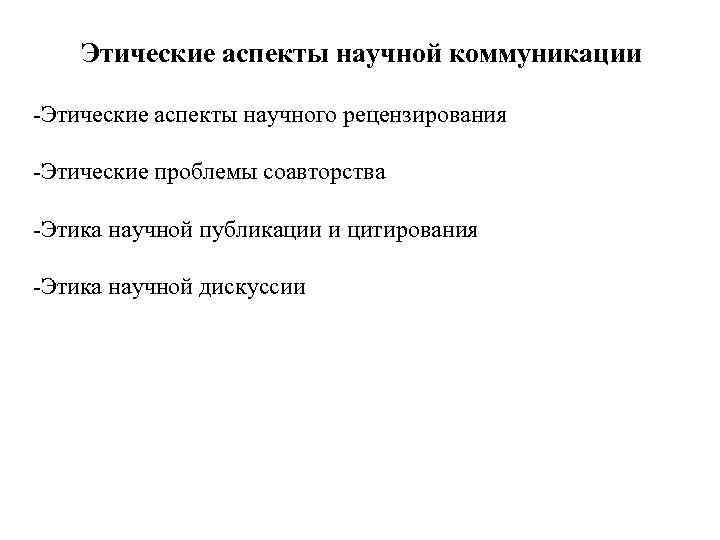 Этические аспекты научной коммуникации

-Этические аспекты научного рецензирования

-Этические проблемы соавторства

-Этика научной публикации и цитирования

-Этика научной дискуссии